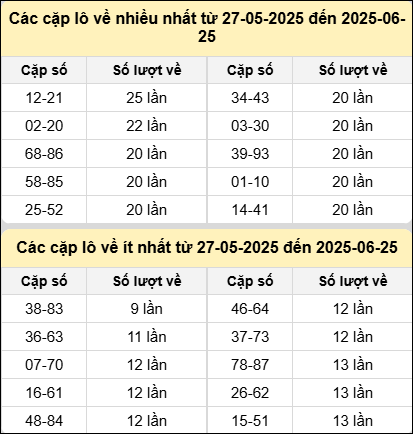 Các cặp lô về nhiều nhất từ 27-05-2025 đến 2025-06-25

| Cặp số | Số lượt về | Cặp số | Số lượt về |
|---|---|---|---|
| 12-21 | 25 lần | 34-43 | 20 lần |
| 02-20 | 22 lần | 03-30 | 20 lần |
| 68-86 | 20 lần | 39-93 | 20 lần |
| 58-85 | 20 lần | 01-10 | 20 lần |
| 25-52 | 20 lần | 14-41 | 20 lần |

Các cặp lô về ít nhất từ 27-05-2025 đến 2025-06-25

| Cặp số | Số lượt về | Cặp số | Số lượt về |
|---|---|---|---|
| 38-83 | 9 lần | 46-64 | 12 lần |
| 36-63 | 11 lần | 37-73 | 12 lần |
| 07-70 | 12 lần | 78-87 | 13 lần |
| 16-61 | 12 lần | 26-62 | 13 lần |
| 48-84 | 12 lần | 15-51 | 13 lần |